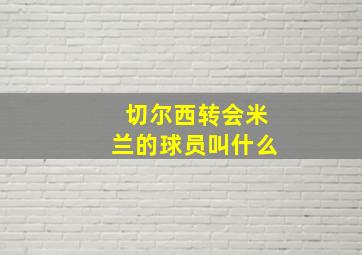 切尔西转会米兰的球员叫什么